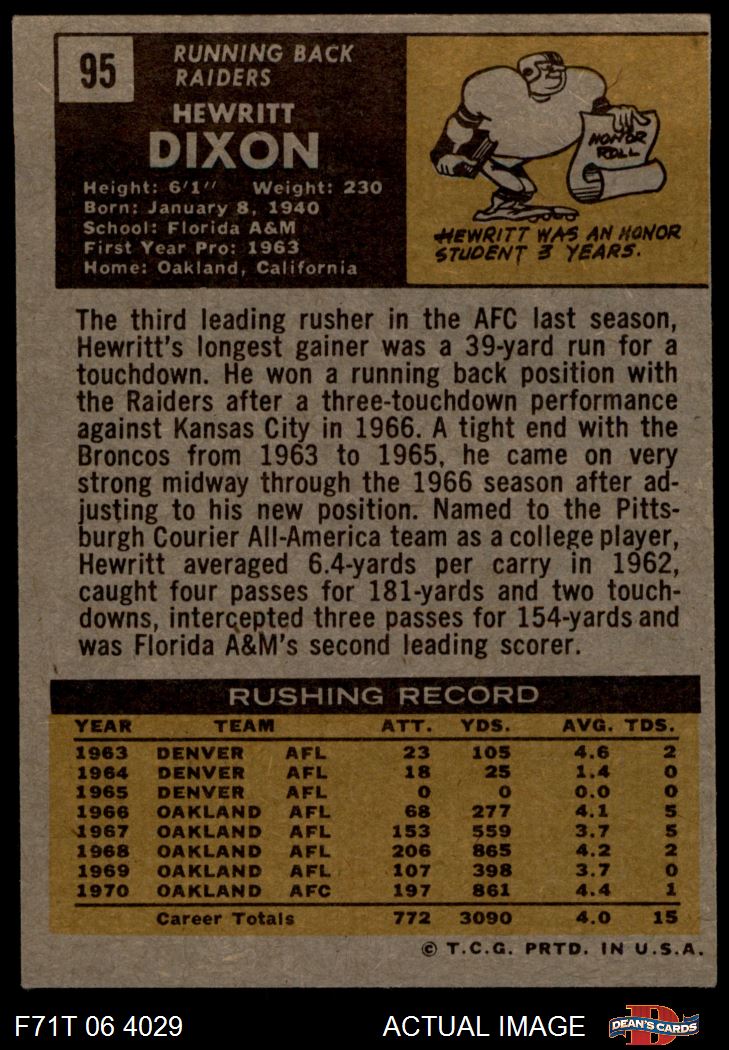 95

RUNNING BACK
RAIDERS

HEWRITT
DIXON

Height: 6'1" Weight: 230
Born: January 8, 1940
School: Florida A&M
First Year Pro: 1963
Home: Oakland, California

HONOR ROLL

HEWRITT WAS AN HONOR STUDENT 3 YEARS.

The third leading rusher in the AFC last season, Hewritt's longest gainer was a 39-yard run for a touchdown. He won a running back position with the Raiders after a three-touchdown performance against Kansas City in 1966. A tight end with the Broncos from 1963 to 1965, he came on very strong midway through the 1966 season after adjusting to his new position. Named to the Pittsburgh Courier All-America team as a college player, Hewritt averaged 6.4-yards per carry in 1962, caught four passes for 181-yards and two touchdowns, intercepted three passes for 154-yards and was Florida A&M's second leading scorer.

RUSHING RECORD

| YEAR | TEAM | | ATT. | YDS. | AVG. | TDS. |
|---|---|---|---|---|---|---|
| 1963 | DENVER | AFL | 23 | 105 | 4.6 | 2 |
| 1964 | DENVER | AFL | 18 | 25 | 1.4 | 0 |
| 1965 | DENVER | AFL | 0 | 0 | 0.0 | 0 |
| 1966 | OAKLAND | AFL | 68 | 277 | 4.1 | 5 |
| 1967 | OAKLAND | AFL | 153 | 559 | 3.7 | 5 |
| 1968 | OAKLAND | AFL | 206 | 865 | 4.2 | 2 |
| 1969 | OAKLAND | AFL | 107 | 398 | 3.7 | 0 |
| 1970 | OAKLAND | AFC | 197 | 861 | 4.4 | 1 |
| | Career Totals | | 772 | 3090 | 4.0 | 15 |

© T.C.G. PRTD. IN U.S.A.

F71T 06 4029

ACTUAL IMAGE

DEAN'S CARDS